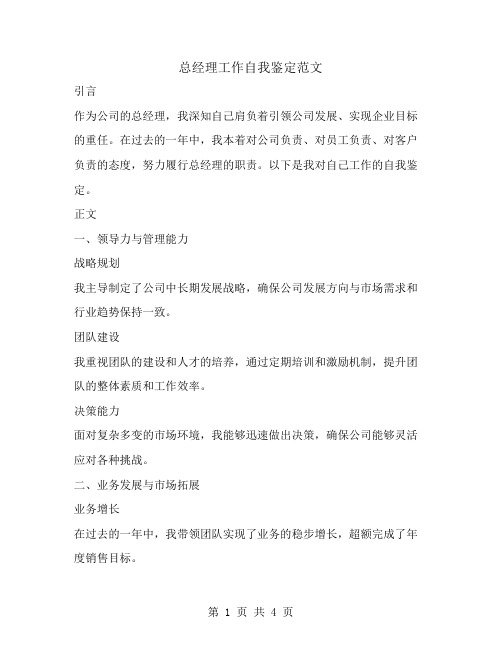 总经理工作自我鉴定范文

引言

作为公司的总经理，我深知自己肩负着引领公司发展、实现企业目标的重任。在过去的一年中，我本着对公司负责、对员工负责、对客户负责的态度，努力履行总经理的职责。以下是我对自己工作的自我鉴定。

正文

一、领导力与管理能力

战略规划

我主导制定了公司中长期发展战略，确保公司发展方向与市场需求和行业趋势保持一致。

团队建设

我重视团队的建设和人才的培养，通过定期培训和激励机制，提升团队的整体素质和工作效率。

决策能力

面对复杂多变的市场环境，我能够迅速做出决策，确保公司能够灵活应对各种挑战。

二、业务发展与市场拓展

业务增长

在过去的一年中，我带领团队实现了业务的稳步增长，超额完成了年度销售目标。

第 1 页 共 4 页